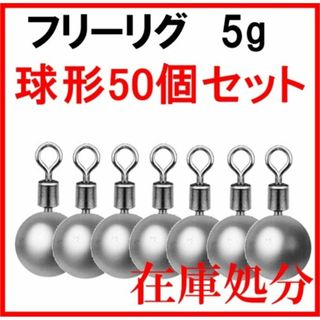 フリーリグ　5g
球形50個セット

在庫処分